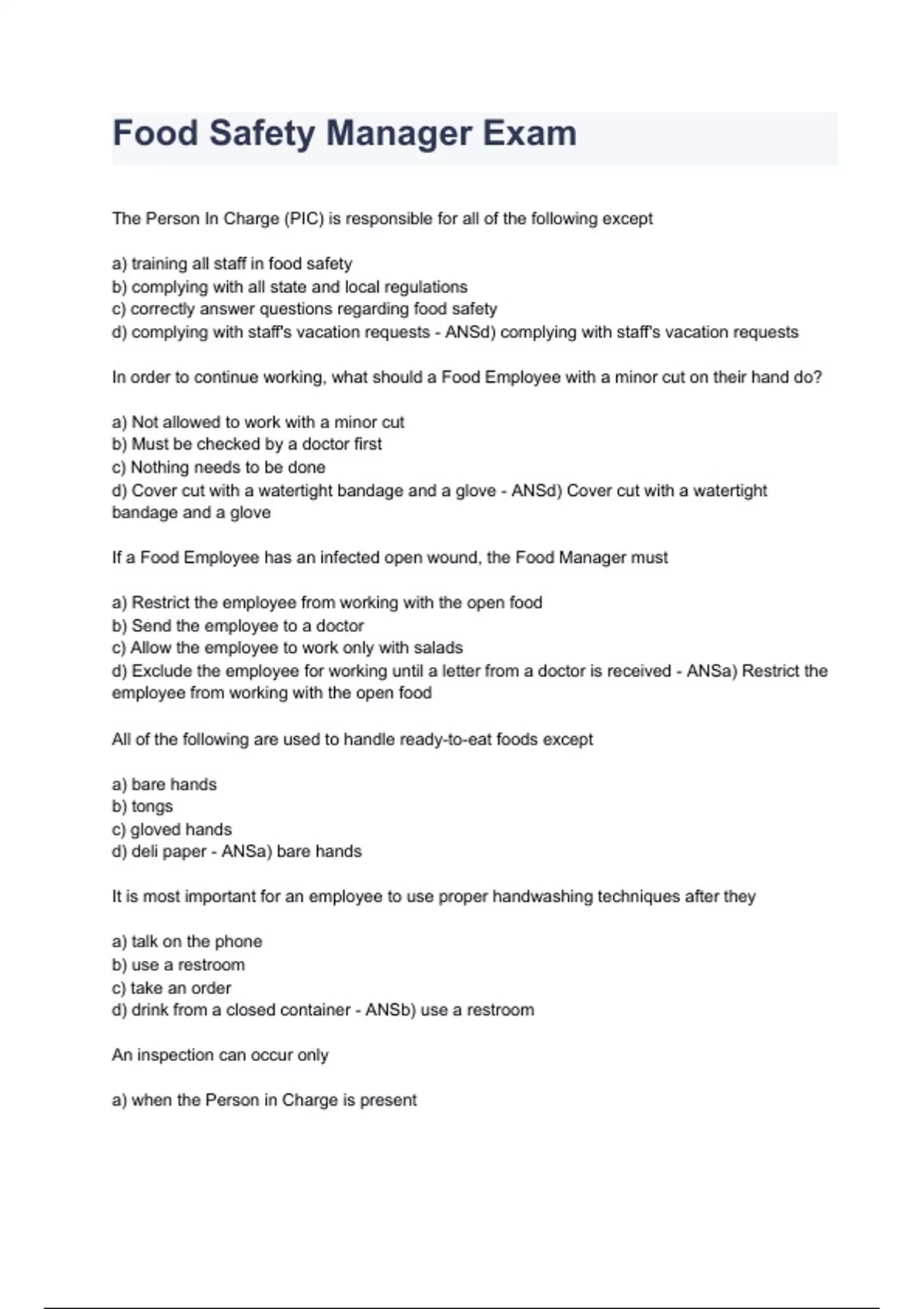 Food Safety Manager Exam

The Person In Charge (PIC) is responsible for all of the following except

a) training all staff in food safety
b) complying with all state and local regulations
c) correctly answer questions regarding food safety
d) complying with staff's vacation requests - ANSd) complying with staff's vacation requests

In order to continue working, what should a Food Employee with a minor cut on their hand do?

a) Not allowed to work with a minor cut
b) Must be checked by a doctor first
c) Nothing needs to be done
d) Cover cut with a watertight bandage and a glove - ANSd) Cover cut with a watertight bandage and a glove

If a Food Employee has an infected open wound, the Food Manager must

a) Restrict the employee from working with the open food
b) Send the employee to a doctor
c) Allow the employee to work only with salads
d) Exclude the employee for working until a letter from a doctor is received - ANSa) Restrict the employee from working with the open food

All of the following are used to handle ready-to-eat foods except

a) bare hands
b) tongs
c) gloved hands
d) deli paper - ANSa) bare hands

It is most important for an employee to use proper handwashing techniques after they

a) talk on the phone
b) use a restroom
c) take an order
d) drink from a closed container - ANSb) use a restroom

An inspection can occur only

a) when the Person in Charge is present